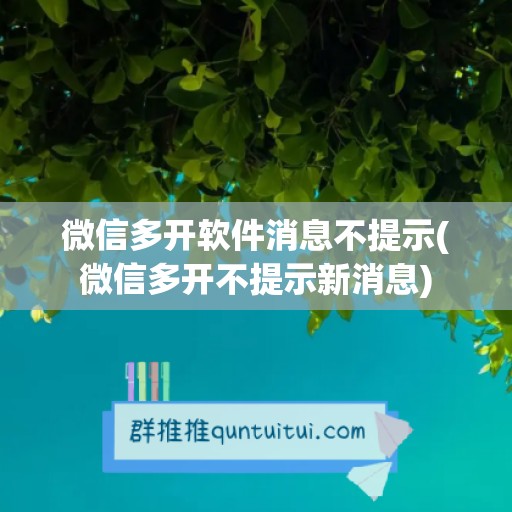 微信多开软件消息不提示(微信多开不提示新消息)

群推推quntuitui.com